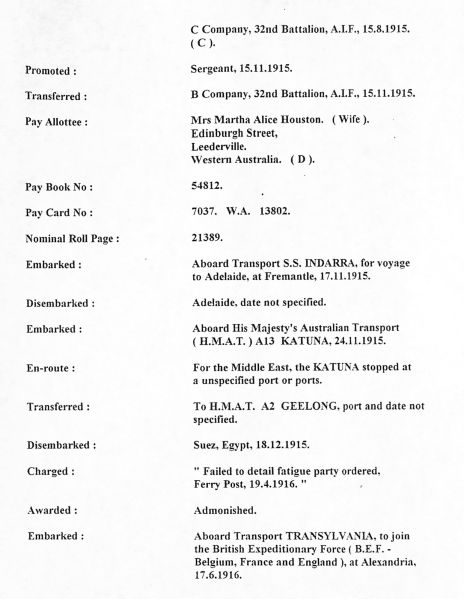 C Company, 32nd Battalion, A.I.F., 15.8.1915. ( C ).

Promoted : Sergeant, 15.11.1915.

Transferred : B Company, 32nd Battalion, A.I.F., 15.11.1915.

Pay Allottee : Mrs Martha Alice Houston. ( Wife ).
Edinburgh Street,
Leederville.
Western Australia. ( D ).

Pay Book No : 54812.

Pay Card No : 7037. W.A. 13802.

Nominal Roll Page : 21389.

Embarked : Aboard Transport S.S. INDARRA, for voyage to Adelaide, at Fremantle, 17.11.1915.

Disembarked : Adelaide, date not specified.

Embarked : Aboard His Majesty's Australian Transport ( H.M.A.T. ) A13 KATUNA, 24.11.1915.

En-route : For the Middle East, the KATUNA stopped at a unspecified port or ports.

Transferred : To H.M.A.T. A2 GEELONG, port and date not specified.

Disembarked : Suez, Egypt, 18.12.1915.

Charged : " Failed to detail fatigue party ordered, Ferry Post, 19.4.1916. "

Awarded : Admonished.

Embarked : Aboard Transport TRANSYLVANIA, to join the British Expeditionary Force ( B.E.F. - Belgium, France and England ), at Alexandria, 17.6.1916.